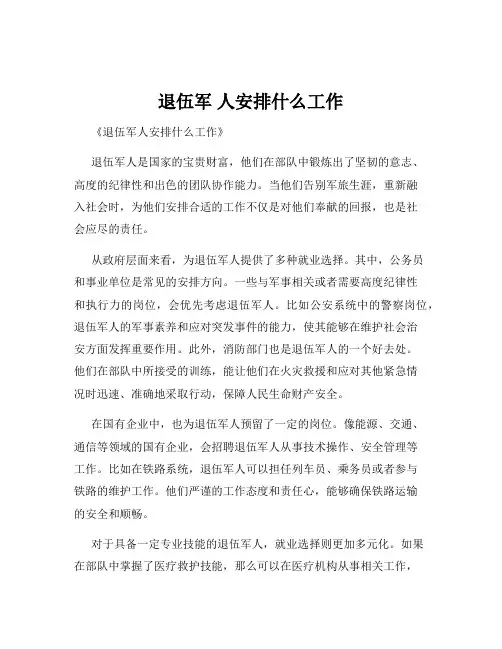 退伍军 人安排什么工作

《退伍军人安排什么工作》

退伍军人是国家的宝贵财富，他们在部队中锻炼出了坚韧的意志、高度的纪律性和出色的团队协作能力。当他们告别军旅生涯，重新融入社会时，为他们安排合适的工作不仅是对他们奉献的回报，也是社会应尽的责任。

从政府层面来看，为退伍军人提供了多种就业选择。其中，公务员和事业单位是常见的安排方向。一些与军事相关或者需要高度纪律性和执行力的岗位，会优先考虑退伍军人。比如公安系统中的警察岗位，退伍军人的军事素养和应对突发事件的能力，使其能够在维护社会治安方面发挥重要作用。此外，消防部门也是退伍军人的一个好去处。他们在部队中所接受的训练，能让他们在火灾救援和应对其他紧急情况时迅速、准确地采取行动，保障人民生命财产安全。

在国有企业中，也为退伍军人预留了一定的岗位。像能源、交通、通信等领域的国有企业，会招聘退伍军人从事技术操作、安全管理等工作。比如在铁路系统，退伍军人可以担任列车员、乘务员或者参与铁路的维护工作。他们严谨的工作态度和责任心，能够确保铁路运输的安全和顺畅。

对于具备一定专业技能的退伍军人，就业选择则更加多元化。如果在部队中掌握了医疗救护技能，那么可以在医疗机构从事相关工作，